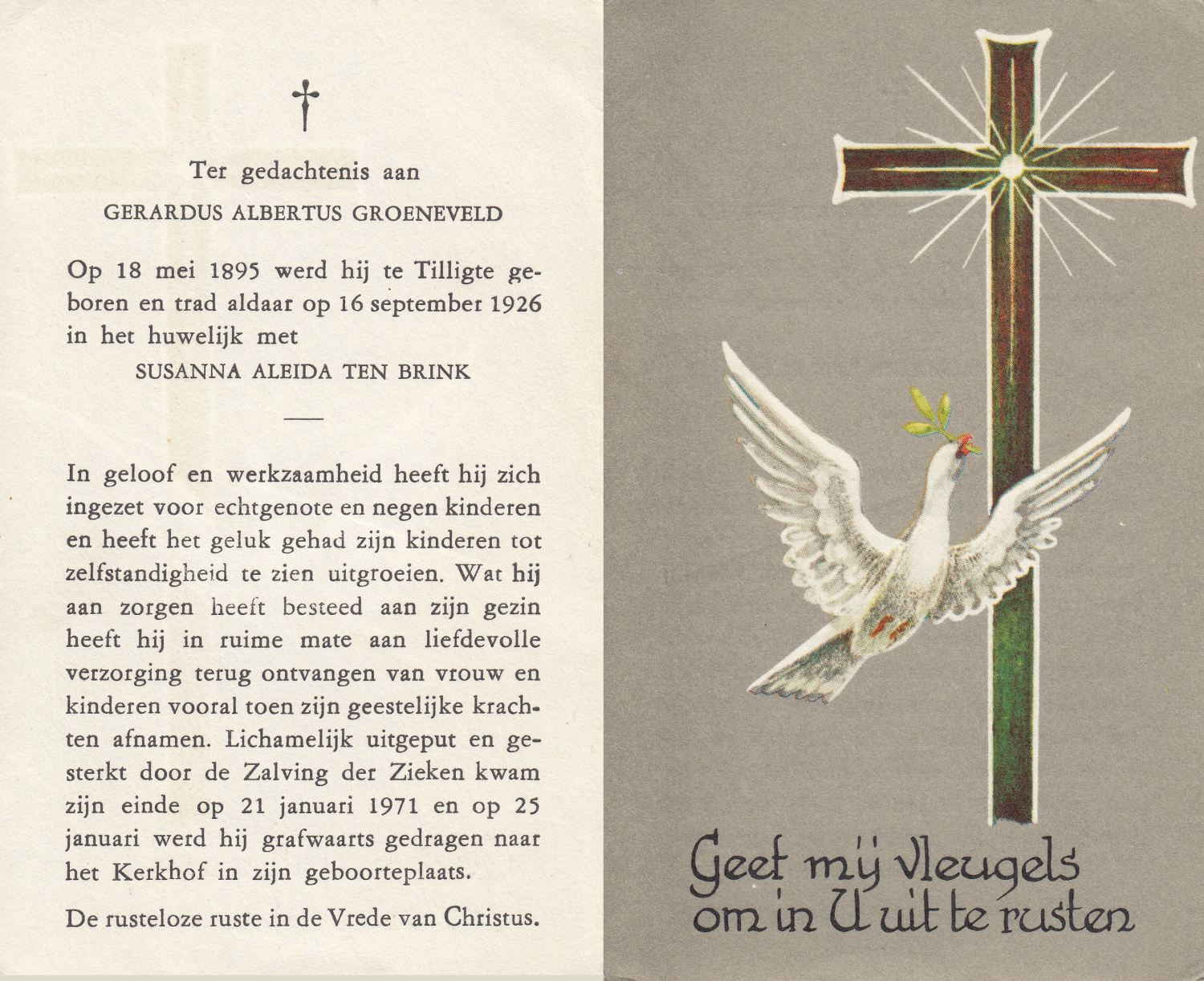 †

Ter gedachtenis aan

GERARDUS ALBERTUS GROENEVELD

Op 18 mei 1895 werd hij te Tilligte geboren en trad aldaar op 16 september 1926 in het huwelijk met

SUSANNA ALEIDA TEN BRINK

In geloof en werkzaamheid heeft hij zich ingezet voor echtgenote en negen kinderen en heeft het geluk gehad zijn kinderen tot zelfstandigheid te zien uitgroeien. Wat hij aan zorgen heeft besteed aan zijn gezin heeft hij in ruime mate aan liefdevolle verzorging terug ontvangen van vrouw en kinderen vooral toen zijn geestelijke krachten afnamen. Lichamelijk uitgeput en gesterkt door de Zalving der Zieken kwam zijn einde op 21 januari 1971 en op 25 januari werd hij grafwaarts gedragen naar het Kerkhof in zijn geboorteplaats.

De rusteloze ruste in de Vrede van Christus.

Geef mij vleugels om in U uit te rusten